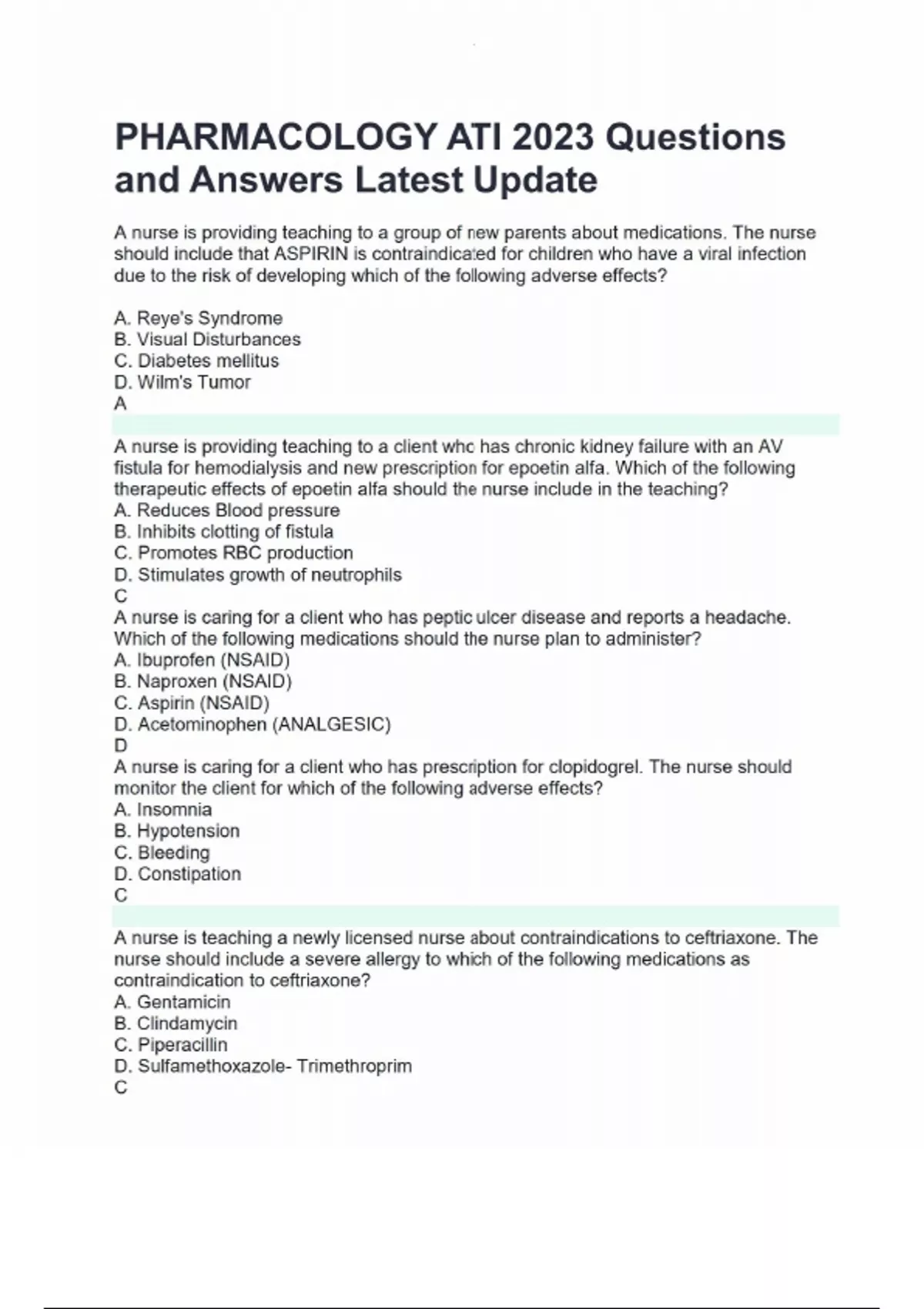 PHARMACOLOGY ATI 2023 Questions and Answers Latest Update

A nurse is providing teaching to a group of new parents about medications. The nurse should include that ASPIRIN is contraindicated for children who have a viral infection due to the risk of developing which of the following adverse effects?

A. Reye's Syndrome
B. Visual Disturbances
C. Diabetes mellitus
D. Wilm's Tumor
A

A nurse is providing teaching to a client who has chronic kidney failure with an AV fistula for hemodialysis and new prescription for epoetin alfa. Which of the following therapeutic effects of epoetin alfa should the nurse include in the teaching?
A. Reduces Blood pressure
B. Inhibits clotting of fistula
C. Promotes RBC production
D. Stimulates growth of neutrophils
C
A nurse is caring for a client who has peptic ulcer disease and reports a headache. Which of the following medications should the nurse plan to administer?
A. Ibuprofen (NSAID)
B. Naproxen (NSAID)
C. Aspirin (NSAID)
D. Acetominophen (ANALGESIC)
D
A nurse is caring for a client who has prescription for clopidogrel. The nurse should monitor the client for which of the following adverse effects?
A. Insomnia
B. Hypotension
C. Bleeding
D. Constipation
C

A nurse is teaching a newly licensed nurse about contraindications to ceftriaxone. The nurse should include a severe allergy to which of the following medications as contraindication to ceftriaxone?
A. Gentamicin
B. Clindamycin
C. Piperacillin
D. Sulfamethoxazole- Trimethroprim
C